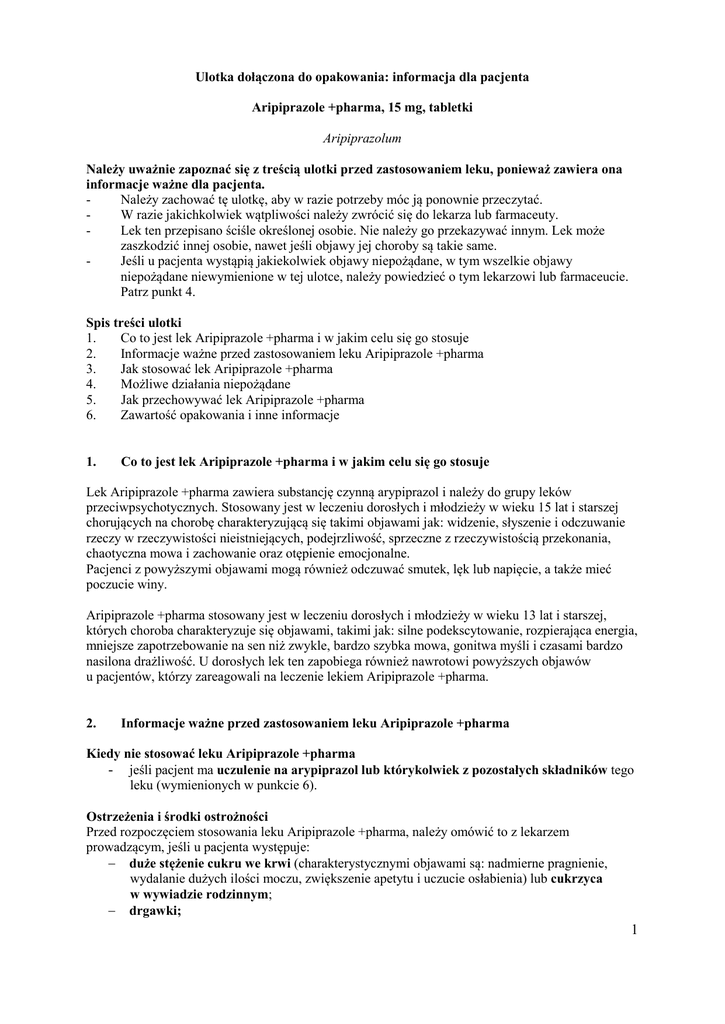 Ulotka dołączona do opakowania: informacja dla pacjenta

Aripiprazole +pharma, 15 mg, tabletki

Aripiprazolum

Należy uważnie zapoznać się z treścią ulotki przed zastosowaniem leku, ponieważ zawiera ona informacje ważne dla pacjenta.
- Należy zachować tę ulotkę, aby w razie potrzeby móc ją ponownie przeczytać.
- W razie jakichkolwiek wątpliwości należy zwrócić się do lekarza lub farmaceuty.
- Lek ten przepisano ściśle określonej osobie. Nie należy go przekazywać innym. Lek może zaszkodzić innej osobie, nawet jeśli objawy jej choroby są takie same.
- Jeśli u pacjenta wystąpią jakiekolwiek objawy niepożądane, w tym wszelkie objawy niepożądane niewymienione w tej ulotce, należy powiedzieć o tym lekarzowi lub farmaceucie. Patrz punkt 4.

Spis treści ulotki
1. Co to jest lek Aripiprazole +pharma i w jakim celu się go stosuje
2. Informacje ważne przed zastosowaniem leku Aripiprazole +pharma
3. Jak stosować lek Aripiprazole +pharma
4. Możliwe działania niepożądane
5. Jak przechowywać lek Aripiprazole +pharma
6. Zawartość opakowania i inne informacje

1. Co to jest lek Aripiprazole +pharma i w jakim celu się go stosuje

Lek Aripiprazole +pharma zawiera substancję czynną arypiprazol i należy do grupy leków przeciwpsychotycznych. Stosowany jest w leczeniu dorosłych i młodzieży w wieku 15 lat i starszej chorujących na chorobę charakteryzującą się takimi objawami jak: widzenie, słyszenie i odczuwanie rzeczy w rzeczywistości nieistniejących, podejrzliwość, sprzeczne z rzeczywistością przekonania, chaotyczna mowa i zachowanie oraz otępienie emocjonalne.
Pacjenci z powyższymi objawami mogą również odczuwać smutek, lęk lub napięcie, a także mieć poczucie winy.

Aripiprazole +pharma stosowany jest w leczeniu dorosłych i młodzieży w wieku 13 lat i starszej, których choroba charakteryzuje się objawami, takimi jak: silne podekscytowanie, rozpierająca energia, mniejsze zapotrzebowanie na sen niż zwykle, bardzo szybka mowa, gonitwa myśli i czasami bardzo nasilona drażliwość. U dorosłych lek ten zapobiega również nawrotowi powyższych objawów u pacjentów, którzy zareagowali na leczenie lekiem Aripiprazole +pharma.

2. Informacje ważne przed zastosowaniem leku Aripiprazole +pharma

Kiedy nie stosować leku Aripiprazole +pharma
- jeśli pacjent ma uczulenie na arypiprazol lub którykolwiek z pozostałych składników tego leku (wymienionych w punkcie 6).

Ostrzeżenia i środki ostrożności
Przed rozpoczęciem stosowania leku Aripiprazole +pharma, należy omówić to z lekarzem prowadzącym, jeśli u pacjenta występuje:
– duże stężenie cukru we krwi (charakterystycznymi objawami są: nadmierne pragnienie, wydalanie dużych ilości moczu, zwiększenie apetytu i uczucie osłabienia) lub cukrzyca w wywiadzie rodzinnym;
– drgawki;

1